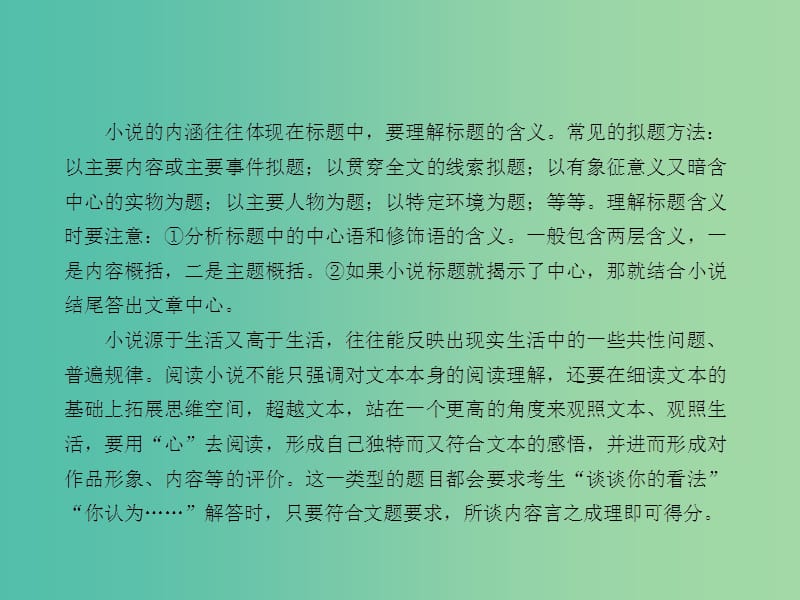 小说的内涵往往体现在标题中，要理解标题的含义。常见的拟题方法：以主要内容或主要事件拟题；以贯穿全文的线索拟题；以有象征意义又暗含中心的实物为题；以主要人物为题；以特定环境为题；等等。理解标题含义时要注意：①分析标题中的中心语和修饰语的含义。一般包含两层含义，一是内容概括，二是主题概括。②如果小说标题就揭示了中心，那就结合小说结尾答出文章中心。

小说源于生活又高于生活，往往能反映出现实生活中的一些共性问题、普遍规律。阅读小说不能只强调对文本本身的阅读理解，还要在细读文本的基础上拓展思维空间，超越文本，站在一个更高的角度来观照文本、观照生活，要用“心”去阅读，形成自己独特而又符合文本的感悟，并进而形成对作品形象、内容等的评价。这一类型的题目都会要求考生“谈谈你的看法”“你认为……”解答时，只要符合文题要求，所谈内容言之成理即可得分。